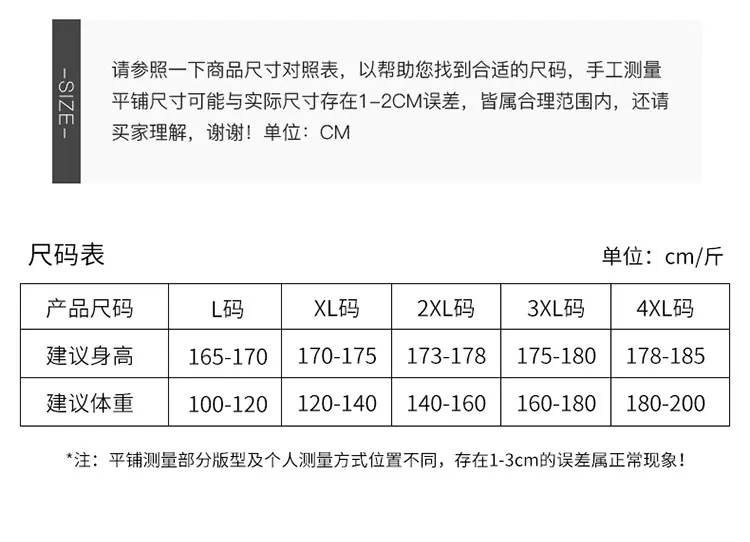 -SIZE-

请参照一下商品尺寸对照表，以帮助您找到合适的尺码，手工测量平铺尺寸可能与实际尺寸存在1-2CM误差，皆属合理范围内，还请买家理解，谢谢！单位：CM

尺码表

单位：cm/斤

| 产品尺码 | L码 | XL码 | 2XL码 | 3XL码 | 4XL码 |
|---|---|---|---|---|---|
| 建议身高 | 165-170 | 170-175 | 173-178 | 175-180 | 178-185 |
| 建议体重 | 100-120 | 120-140 | 140-160 | 160-180 | 180-200 |

*注：平铺测量部分版型及个人测量方式位置不同，存在1-3cm的误差属正常现象！